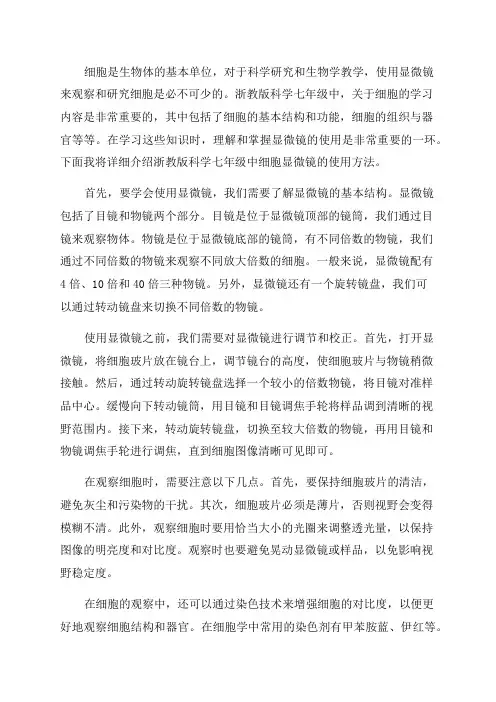 细胞是生物体的基本单位，对于科学研究和生物学教学，使用显微镜来观察和研究细胞是必不可少的。浙教版科学七年级中，关于细胞的学习内容是非常重要的，其中包括了细胞的基本结构和功能，细胞的组织与器官等等。在学习这些知识时，理解和掌握显微镜的使用是非常重要的一环。下面我将详细介绍浙教版科学七年级中细胞显微镜的使用方法。

首先，要学会使用显微镜，我们需要了解显微镜的基本结构。显微镜包括了目镜和物镜两个部分。目镜是位于显微镜顶部的镜筒，我们通过目镜来观察物体。物镜是位于显微镜底部的镜筒，有不同倍数的物镜，我们通过不同倍数的物镜来观察不同放大倍数的细胞。一般来说，显微镜配有4倍、10倍和40倍三种物镜。另外，显微镜还有一个旋转镜盘，我们可以通过转动镜盘来切换不同倍数的物镜。

使用显微镜之前，我们需要对显微镜进行调节和校正。首先，打开显微镜，将细胞玻片放在镜台上，调节镜台的高度，使细胞玻片与物镜稍微接触。然后，通过转动旋转镜盘选择一个较小的倍数物镜，将目镜对准样品中心。缓慢向下转动镜筒，用目镜和目镜调焦手轮将样品调到清晰的视野范围内。接下来，转动旋转镜盘，切换至较大倍数的物镜，再用目镜和物镜调焦手轮进行调焦，直到细胞图像清晰可见即可。

在观察细胞时，需要注意以下几点。首先，要保持细胞玻片的清洁，避免灰尘和污染物的干扰。其次，细胞玻片必须是薄片，否则视野会变得模糊不清。此外，观察细胞时要用恰当大小的光圈来调整透光量，以保持图像的明亮度和对比度。观察时也要避免晃动显微镜或样品，以免影响视野稳定度。

在细胞的观察中，还可以通过染色技术来增强细胞的对比度，以便更好地观察细胞结构和器官。在细胞学中常用的染色剂有甲苯胺蓝、伊红等。